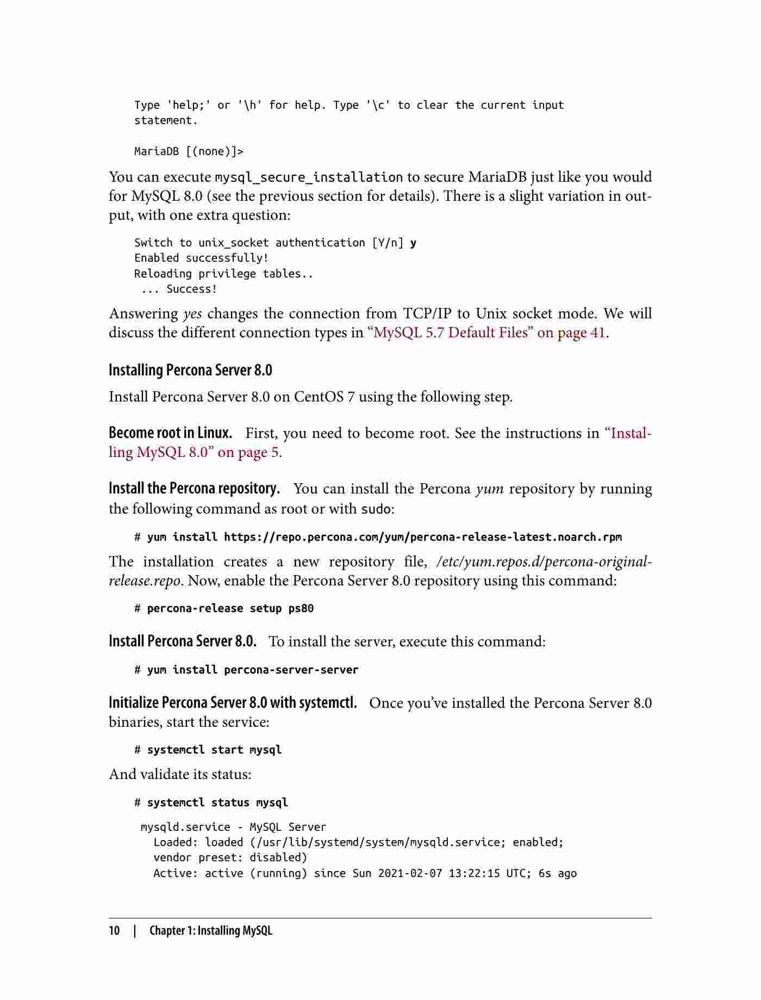 Type 'help;' or '\h' for help. Type '\c' to clear the current input statement.

MariaDB [(none)]>

You can execute mysql_secure_installation to secure MariaDB just like you would for MySQL 8.0 (see the previous section for details). There is a slight variation in output, with one extra question:

Switch to unix_socket authentication [Y/n] y
Enabled successfully!
Reloading privilege tables..
 ... Success!

Answering yes changes the connection from TCP/IP to Unix socket mode. We will discuss the different connection types in "MySQL 5.7 Default Files" on page 41.

Installing Percona Server 8.0

Install Percona Server 8.0 on CentOS 7 using the following step.

Become root in Linux. First, you need to become root. See the instructions in "Installing MySQL 8.0" on page 5.

Install the Percona repository. You can install the Percona yum repository by running the following command as root or with sudo:

# yum install https://repo.percona.com/yum/percona-release-latest.noarch.rpm

The installation creates a new repository file, /etc/yum.repos.d/percona-original-release.repo. Now, enable the Percona Server 8.0 repository using this command:

# percona-release setup ps80

Install Percona Server 8.0. To install the server, execute this command:

# yum install percona-server-server

Initialize Percona Server 8.0 with systemctl. Once you've installed the Percona Server 8.0 binaries, start the service:

# systemctl start mysql

And validate its status:

# systemctl status mysql

mysqld.service - MySQL Server
  Loaded: loaded (/usr/lib/systemd/system/mysqld.service; enabled;
  vendor preset: disabled)
  Active: active (running) since Sun 2021-02-07 13:22:15 UTC; 6s ago

10 | Chapter 1: Installing MySQL